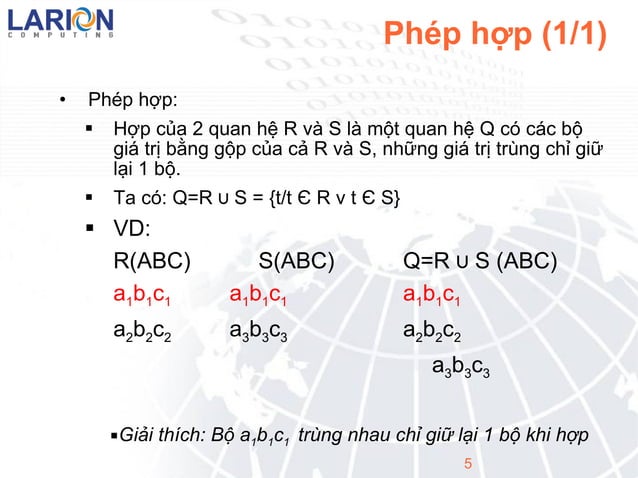 LARION
COMPUTING

Phép hợp (1/1)

• Phép hợp:

▪ Hợp của 2 quan hệ R và S là một quan hệ Q có các bộ giá trị bằng gộp của cả R và S, những giá trị trùng chỉ giữ lại 1 bộ.

▪ Ta có: Q=R ∪ S = {t/t Є R v t Є S}

▪ VD:

| R(ABC) | S(ABC) | Q=R ∪ S (ABC) |
|---|---|---|
| $a_1b_1c_1$ | $a_1b_1c_1$ | $a_1b_1c_1$ |
| $a_2b_2c_2$ | $a_3b_3c_3$ | $a_2b_2c_2$ |
| | | $a_3b_3c_3$ |

▪Giải thích: Bộ $a_1b_1c_1$ trùng nhau chỉ giữ lại 1 bộ khi hợp

5